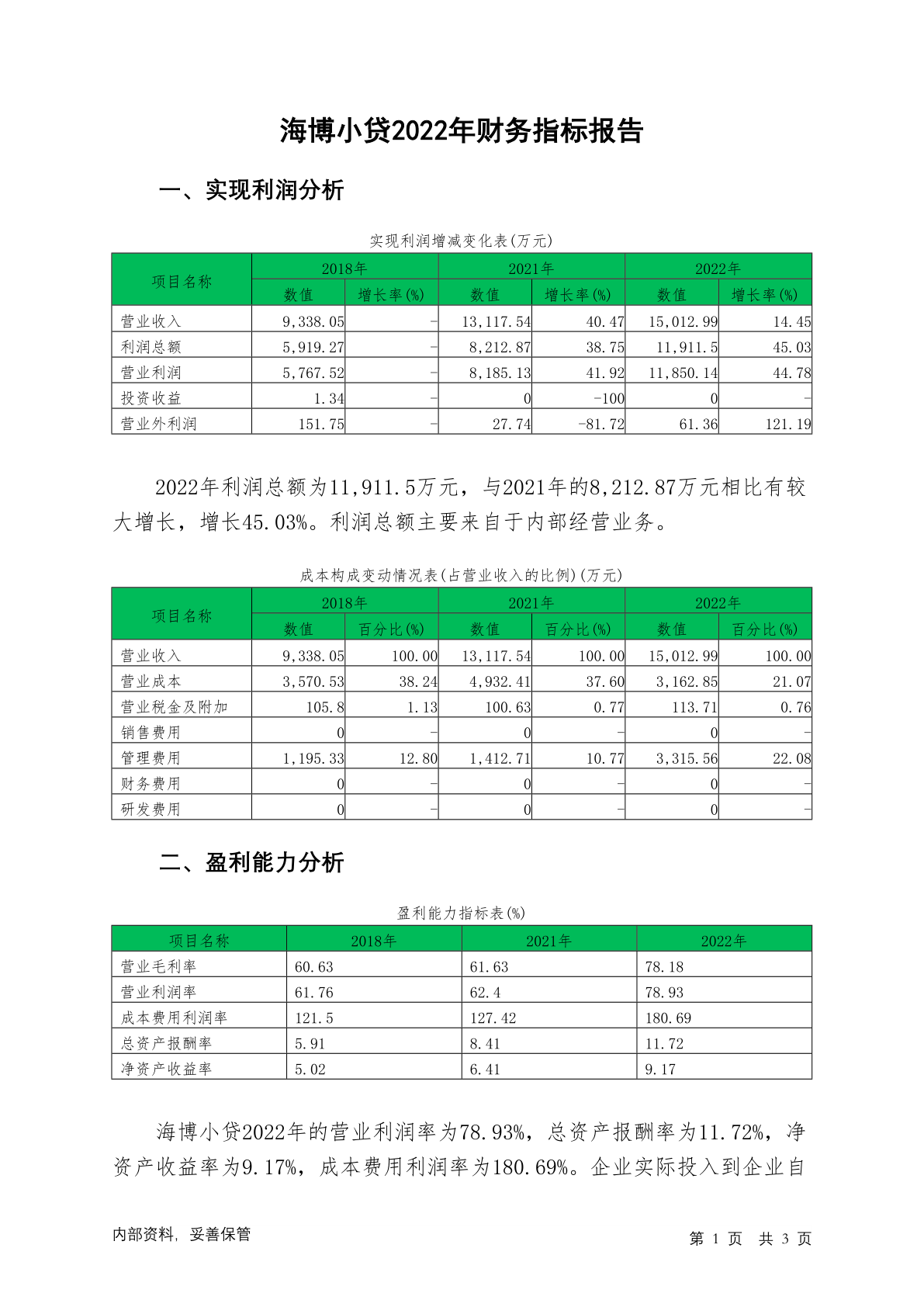 海博小贷2022年财务指标报告

一、实现利润分析

实现利润增减变化表(万元)

| 项目名称 | 2018年 数值 | 2018年 增长率(%) | 2021年 数值 | 2021年 增长率(%) | 2022年 数值 | 2022年 增长率(%) |
|---|---|---|---|---|---|---|
| 营业收入 | 9,338.05 | - | 13,117.54 | 40.47 | 15,012.99 | 14.45 |
| 利润总额 | 5,919.27 | - | 8,212.87 | 38.75 | 11,911.5 | 45.03 |
| 营业利润 | 5,767.52 | - | 8,185.13 | 41.92 | 11,850.14 | 44.78 |
| 投资收益 | 1.34 | - | 0 | -100 | 0 | - |
| 营业外利润 | 151.75 | - | 27.74 | -81.72 | 61.36 | 121.19 |

2022年利润总额为11,911.5万元，与2021年的8,212.87万元相比有较大增长，增长45.03%。利润总额主要来自于内部经营业务。

成本构成变动情况表(占营业收入的比例)(万元)

| 项目名称 | 2018年 数值 | 2018年 百分比(%) | 2021年 数值 | 2021年 百分比(%) | 2022年 数值 | 2022年 百分比(%) |
|---|---|---|---|---|---|---|
| 营业收入 | 9,338.05 | 100.00 | 13,117.54 | 100.00 | 15,012.99 | 100.00 |
| 营业成本 | 3,570.53 | 38.24 | 4,932.41 | 37.60 | 3,162.85 | 21.07 |
| 营业税金及附加 | 105.8 | 1.13 | 100.63 | 0.77 | 113.71 | 0.76 |
| 销售费用 | 0 | - | 0 | - | 0 | - |
| 管理费用 | 1,195.33 | 12.80 | 1,412.71 | 10.77 | 3,315.56 | 22.08 |
| 财务费用 | 0 | - | 0 | - | 0 | - |
| 研发费用 | 0 | - | 0 | - | 0 | - |

二、盈利能力分析

盈利能力指标表(%)

| 项目名称 | 2018年 | 2021年 | 2022年 |
|---|---|---|---|
| 营业毛利率 | 60.63 | 61.63 | 78.18 |
| 营业利润率 | 61.76 | 62.4 | 78.93 |
| 成本费用利润率 | 121.5 | 127.42 | 180.69 |
| 总资产报酬率 | 5.91 | 8.41 | 11.72 |
| 净资产收益率 | 5.02 | 6.41 | 9.17 |

海博小贷2022年的营业利润率为78.93%，总资产报酬率为11.72%，净资产收益率为9.17%，成本费用利润率为180.69%。企业实际投入到企业自

内部资料，妥善保管

第 1 页 共 3 页